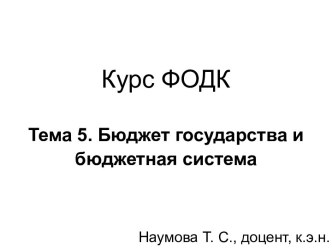 Курс ФОДК

Тема 5. Бюджет государства и бюджетная система

Наумова Т. С., доцент, к.э.н.